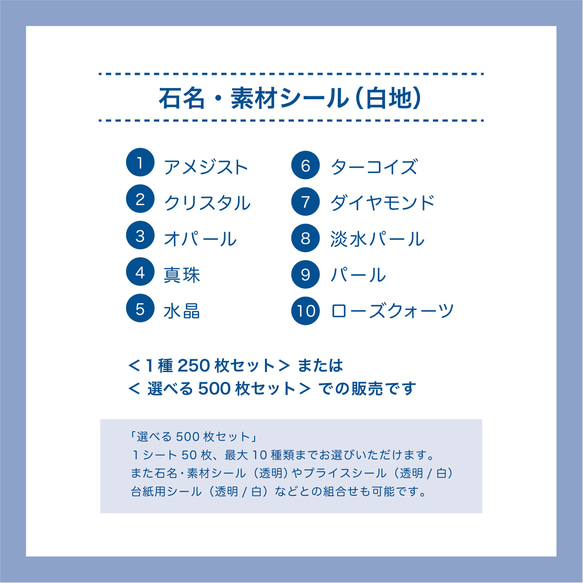 石名・素材シール（白地）

1 アメジスト
2 クリスタル
3 オパール
4 真珠
5 水晶

6 ターコイズ
7 ダイヤモンド
8 淡水パール
9 パール
10 ローズクォーツ

＜1種 250 枚セット＞ または
＜ 選べる 500 枚セット＞ での販売です

「選べる 500 枚セット」
１シート 50 枚、最大 10 種類までお選びいただけます。
また石名・素材シール（透明）やプライスシール（透明 / 白）
台紙用シール（透明 / 白）などとの組合せも可能です。